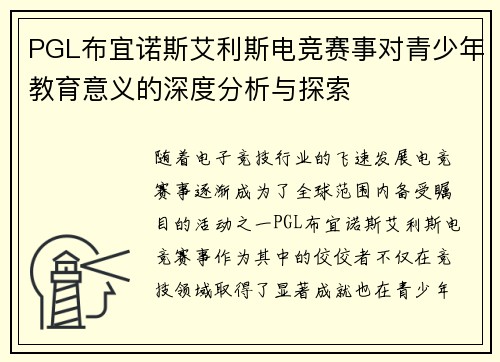 PGL布宜诺斯艾利斯电竞赛事对青少年教育意义的深度分析与探索

随着电子竞技行业的飞速发展电竞赛事逐渐成为了全球范围内备受瞩目的活动之一PGL布宜诺斯艾利斯电竞赛事作为其中的佼佼者不仅在竞技领域取得了显著成就也在青少年